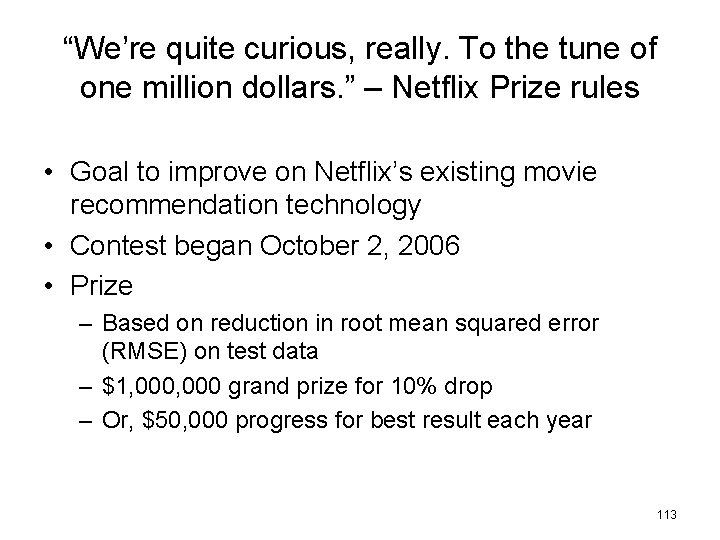 “We’re quite curious, really. To the tune of one million dollars.” – Netflix Prize rules

• Goal to improve on Netflix’s existing movie recommendation technology
• Contest began October 2, 2006
• Prize
– Based on reduction in root mean squared error (RMSE) on test data
– \$1,000,000 grand prize for 10% drop
– Or, \$50,000 progress for best result each year

113